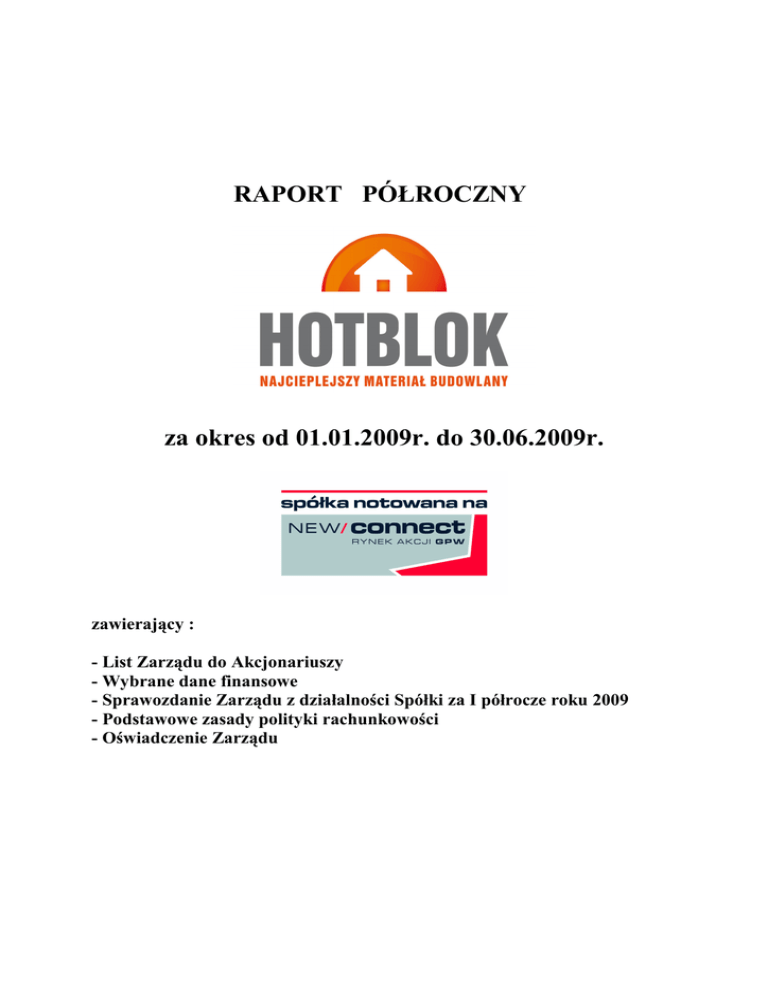 RAPORT PÓŁROCZNY

HOTBLOK
NAJCIEPLEJSZY MATERIAŁ BUDOWLANY

za okres od 01.01.2009r. do 30.06.2009r.

spółka notowana na
NEW/connect
RYNEK AKCJI GPW

zawierający :

- List Zarządu do Akcjonariuszy
- Wybrane dane finansowe
- Sprawozdanie Zarządu z działalności Spółki za I półrocze roku 2009
- Podstawowe zasady polityki rachunkowości
- Oświadczenie Zarządu